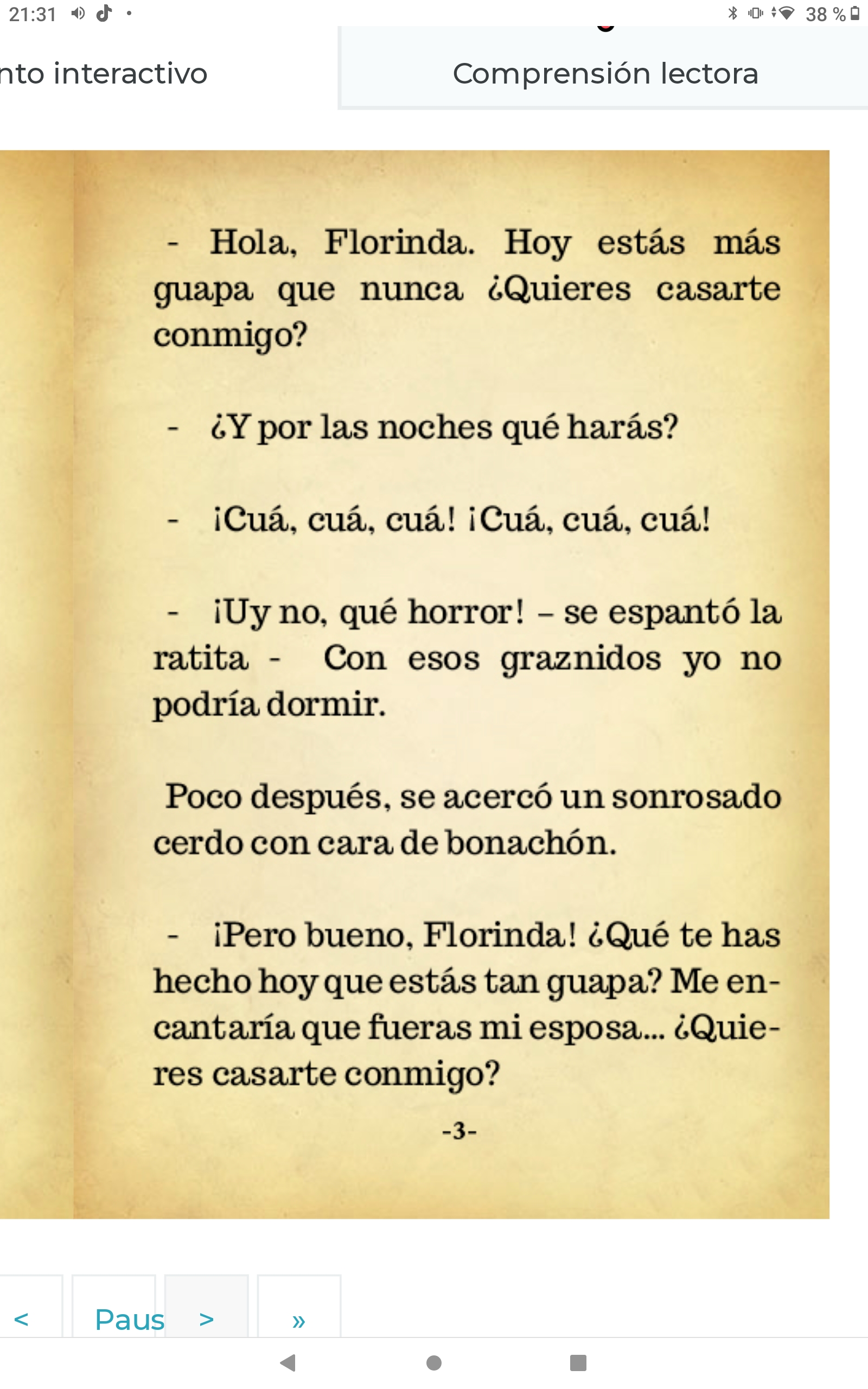 21:31 38 %

nto interactivo

Comprensión lectora

- Hola, Florinda. Hoy estás más guapa que nunca ¿Quieres casarte conmigo?

- ¿Y por las noches qué harás?

- ¡Cuá, cuá, cuá! ¡Cuá, cuá, cuá!

- ¡Uy no, qué horror! – se espantó la ratita - Con esos graznidos yo no podría dormir.

Poco después, se acercó un sonrosado cerdo con cara de bonachón.

- ¡Pero bueno, Florinda! ¿Qué te has hecho hoy que estás tan guapa? Me encantaría que fueras mi esposa... ¿Quieres casarte conmigo?

-3-

< Paus > »